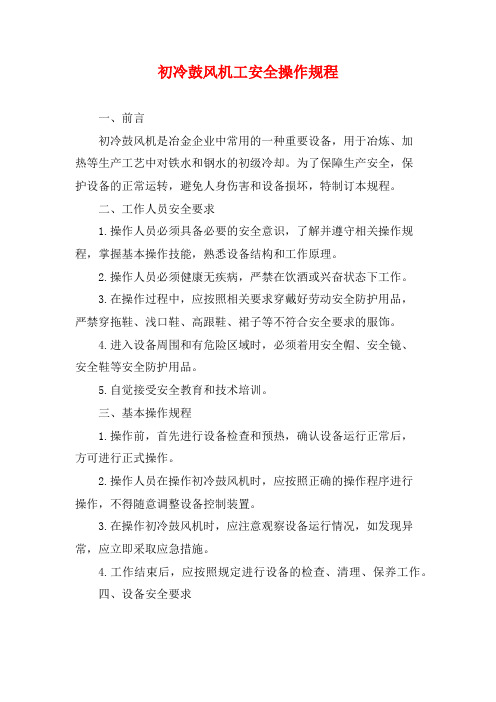 初冷鼓风机工安全操作规程

一、前言

初冷鼓风机是冶金企业中常用的一种重要设备，用于冶炼、加热等生产工艺中对铁水和钢水的初级冷却。为了保障生产安全，保护设备的正常运转，避免人身伤害和设备损坏，特制订本规程。

二、工作人员安全要求

1.操作人员必须具备必要的安全意识，了解并遵守相关操作规程，掌握基本操作技能，熟悉设备结构和工作原理。

2.操作人员必须健康无疾病，严禁在饮酒或兴奋状态下工作。

3.在操作过程中，应按照相关要求穿戴好劳动安全防护用品，严禁穿拖鞋、浅口鞋、高跟鞋、裙子等不符合安全要求的服饰。

4.进入设备周围和有危险区域时，必须着用安全帽、安全镜、安全鞋等安全防护用品。

5.自觉接受安全教育和技术培训。

三、基本操作规程

1.操作前，首先进行设备检查和预热，确认设备运行正常后，方可进行正式操作。

2.操作人员在操作初冷鼓风机时，应按照正确的操作程序进行操作，不得随意调整设备控制装置。

3.在操作初冷鼓风机时，应注意观察设备运行情况，如发现异常，应立即采取应急措施。

4.工作结束后，应按照规定进行设备的检查、清理、保养工作。

四、设备安全要求